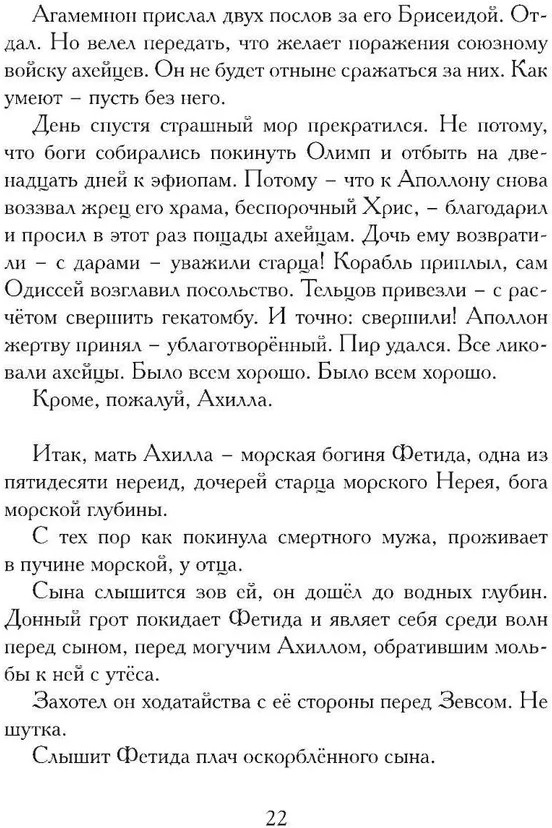 Агамемнон прислал двух послов за его Брисеидой. Отдал. Но велел передать, что желает поражения союзному войску ахейцев. Он не будет отныне сражаться за них. Как умеют – пусть без него.

День спустя страшный мор прекратился. Не потому, что боги собирались покинуть Олимп и отбыть на двенадцать дней к эфиопам. Потому – что к Аполлону снова воззвал жрец его храма, беспорочный Хрис, – благодарил и просил в этот раз пощады ахейцам. Дочь ему возвратили – с дарами – уважили старца! Корабль приплыл, сам Одиссей возглавил посольство. Тельцов привезли – с расчётом свершить гекатомбу. И точно: свершили! Аполлон жертву принял – ублаготворённый. Пир удался. Все ликовали ахейцы. Было всем хорошо. Было всем хорошо.

Кроме, пожалуй, Ахилла.

Итак, мать Ахилла – морская богиня Фетида, одна из пятидесяти нереид, дочерей старца морского Нерея, бога морской глубины.

С тех пор как покинула смертного мужа, проживает в пучине морской, у отца.

Сына слышится зов ей, он дошёл до водных глубин. Донный грот покидает Фетида и являет себя среди волн перед сыном, перед могучим Ахиллом, обратившим мольбы к ней с утёса.

Захотел он ходатайства с её стороны перед Зевсом. Не шутка.

Слышит Фетида плач оскорблённого сына.

22